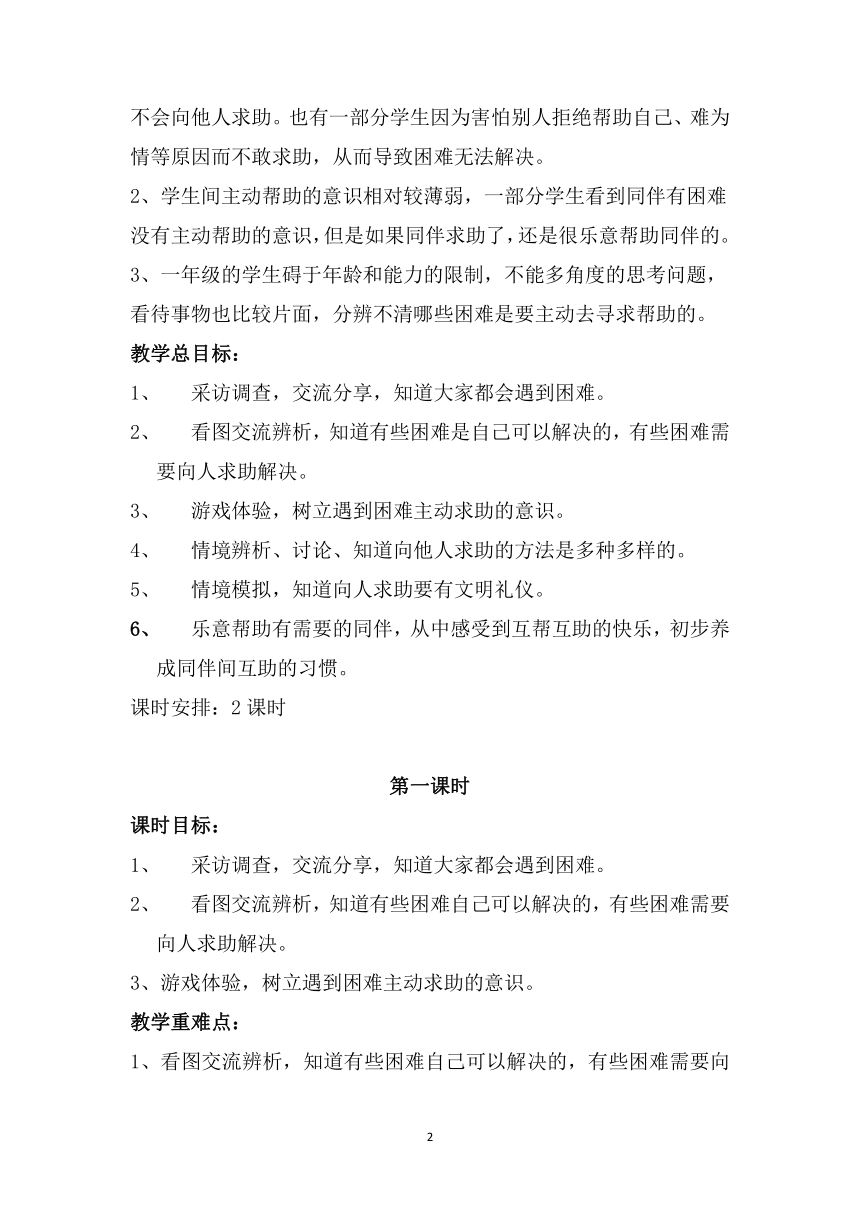 不会向他人求助。也有一部分学生因为害怕别人拒绝帮助自己、难为情等原因而不敢求助，从而导致困难无法解决。

2、学生间主动帮助的意识相对较薄弱，一部分学生看到同伴有困难没有主动帮助的意识，但是如果同伴求助了，还是很乐意帮助同伴的。

3、一年级的学生碍于年龄和能力的限制，不能多角度的思考问题，看待事物也比较片面，分辨不清哪些困难是要主动去寻求帮助的。

教学总目标：

1、 采访调查，交流分享，知道大家都会遇到困难。

2、 看图交流辨析，知道有些困难是自己可以解决的，有些困难需要向人求助解决。

3、 游戏体验，树立遇到困难主动求助的意识。

4、 情境辨析、讨论、知道向他人求助的方法是多种多样的。

5、 情境模拟，知道向人求助要有文明礼仪。

6、 乐意帮助有需要的同伴，从中感受到互帮互助的快乐，初步养成同伴间互助的习惯。

课时安排：2 课时

第一课时

课时目标：

1、 采访调查，交流分享，知道大家都会遇到困难。

2、 看图交流辨析，知道有些困难自己可以解决的，有些困难需要向人求助解决。

3、游戏体验，树立遇到困难主动求助的意识。

教学重难点：

1、看图交流辨析，知道有些困难自己可以解决的，有些困难需要向

2